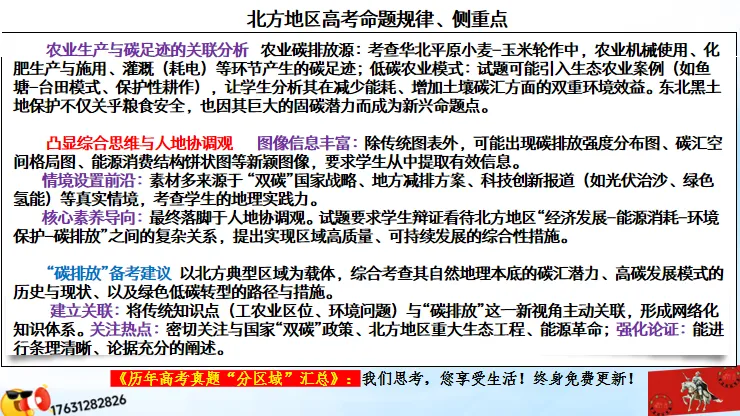 北方地区高考命题规律、侧重点

农业生产与碳足迹的关联分析 农业碳排放源：考查华北平原小麦-玉米轮作中，农业机械使用、化肥生产与施用、灌溉（耗电）等环节产生的碳足迹；低碳农业模式：试题可能引入生态农业案例（如鱼塘-台田模式、保护性耕作），让学生分析其在减少能耗、增加土壤碳汇方面的双重环境效益。东北黑土地保护不仅关乎粮食安全，也因其巨大的固碳潜力而成为新兴命题点。

凸显综合思维与人地协调观 图像信息丰富：除传统图表外，可能出现碳排放强度分布图、碳汇空间格局图、能源消费结构饼状图等新颖图像，要求学生从中提取有效信息。

情境设置前沿：素材多来源于“双碳”国家战略、地方减排方案、科技创新报道（如光伏治沙、绿色氢能）等真实情境，考查学生的地理实践力。

核心素养导向：最终落脚于人地协调观。试题要求学生辩证看待北方地区“经济发展-能源消耗-环境保护-碳排放”之间的复杂关系，提出实现区域高质量、可持续发展的综合性措施。

“碳排放”备考建议 以北方典型区域为载体，综合考查其自然地理本底的碳汇潜力、高碳发展模式的历史与现状、以及绿色低碳转型的路径与措施。

建立关联：将传统知识点（工农业区位、环境问题）与“碳排放”这一新视角主动关联，形成网络化知识体系。关注热点：密切关注与国家“双碳”政策、北方地区重大生态工程、能源革命；强化论证：能进行条理清晰、论据充分的阐述。

《历年高考真题“分区域”汇总》：我们思考，您享受生活！终身免费更新！

17631282826